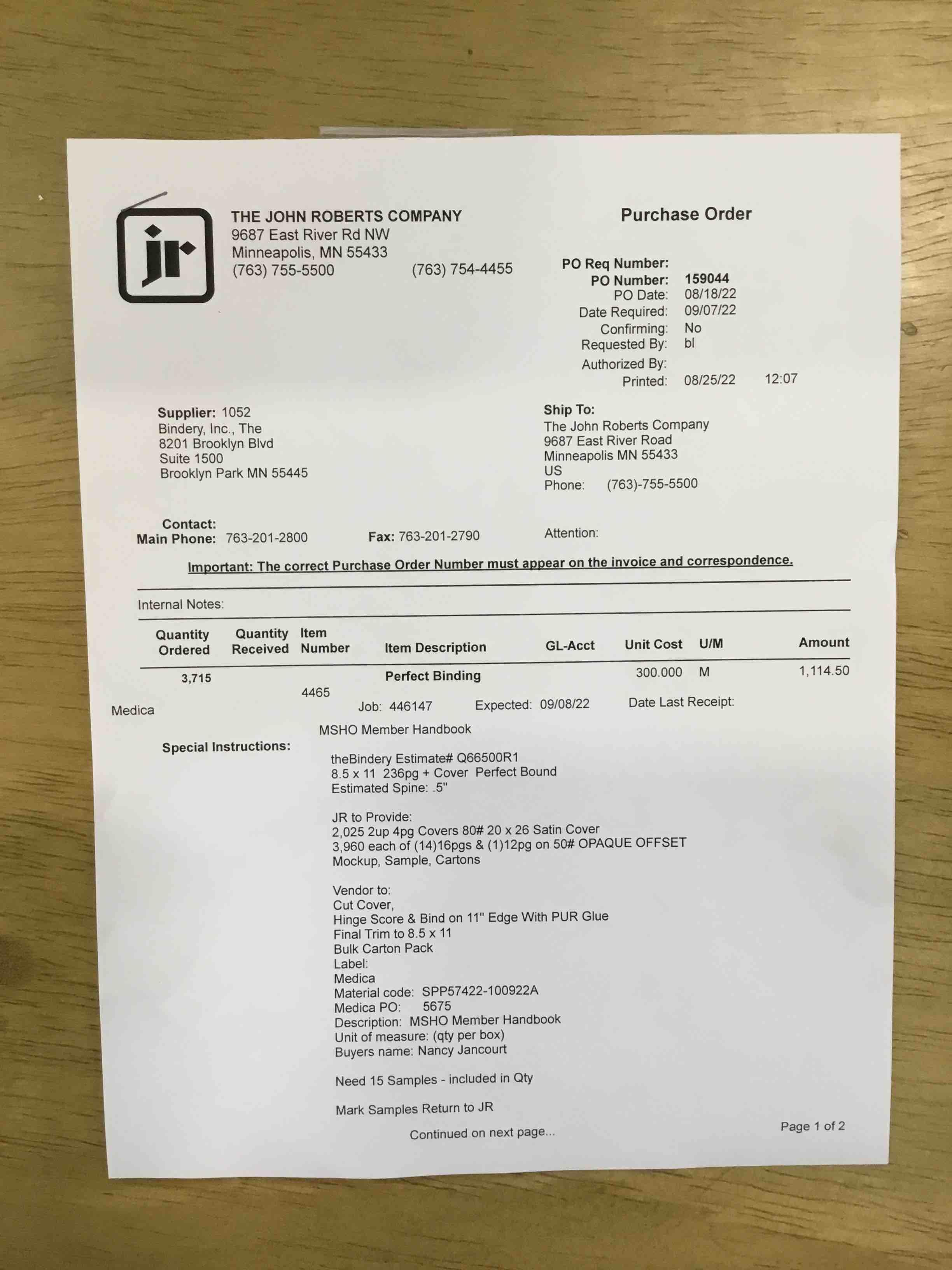 jr

THE JOHN ROBERTS COMPANY
9687 East River Rd NW
Minneapolis, MN 55433
(763) 755-5500 (763) 754-4455

Purchase Order

PO Req Number:
PO Number: 159044
PO Date: 08/18/22
Date Required: 09/07/22
Confirming: No
Requested By: bl
Authorized By:
Printed: 08/25/22 12:07

Supplier: 1052
Bindery, Inc., The
8201 Brooklyn Blvd
Suite 1500
Brooklyn Park MN 55445

Ship To:
The John Roberts Company
9687 East River Road
Minneapolis MN 55433
US
Phone: (763)-755-5500

Contact:
Main Phone: 763-201-2800 Fax: 763-201-2790 Attention:

Important: The correct Purchase Order Number must appear on the invoice and correspondence.

Internal Notes:

| Quantity Ordered | Quantity Received | Item Number | Item Description | GL-Acct | Unit Cost | U/M | Amount |
|---|---|---|---|---|---|---|---|
| 3,715 | | 4465 | Perfect Binding | | 300.000 | M | 1,114.50 |

Medica Job: 446147 Expected: 09/08/22 Date Last Receipt:

MSHO Member Handbook

Special Instructions:

theBindery Estimate# Q66500R1
8.5 x 11 236pg + Cover Perfect Bound
Estimated Spine: .5"

JR to Provide:
2,025 2up 4pg Covers 80# 20 x 26 Satin Cover
3,960 each of (14)16pgs & (1)12pg on 50# OPAQUE OFFSET
Mockup, Sample, Cartons

Vendor to:
Cut Cover,
Hinge Score & Bind on 11" Edge With PUR Glue
Final Trim to 8.5 x 11
Bulk Carton Pack
Label:
Medica
Material code: SPP57422-100922A
Medica PO: 5675
Description: MSHO Member Handbook
Unit of measure: (qty per box)
Buyers name: Nancy Jancourt

Need 15 Samples - included in Qty

Mark Samples Return to JR

Continued on next page...

Page 1 of 2